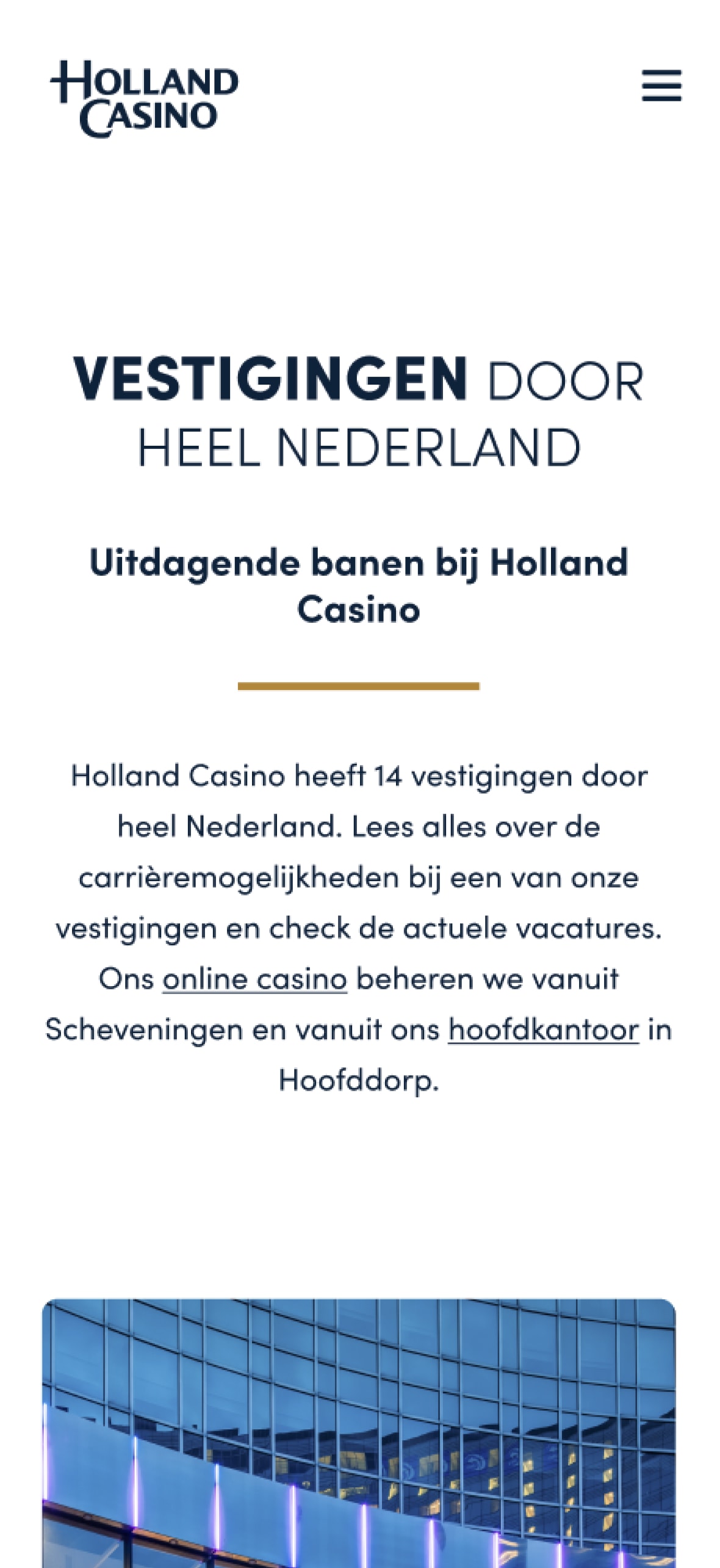 HOLLAND CASINO

VESTIGINGEN DOOR HEEL NEDERLAND

Uitdagende banen bij Holland Casino

Holland Casino heeft 14 vestigingen door heel Nederland. Lees alles over de carrièremogelijkheden bij een van onze vestigingen en check de actuele vacatures. Ons online casino beheren we vanuit Scheveningen en vanuit ons hoofdkantoor in Hoofddorp.